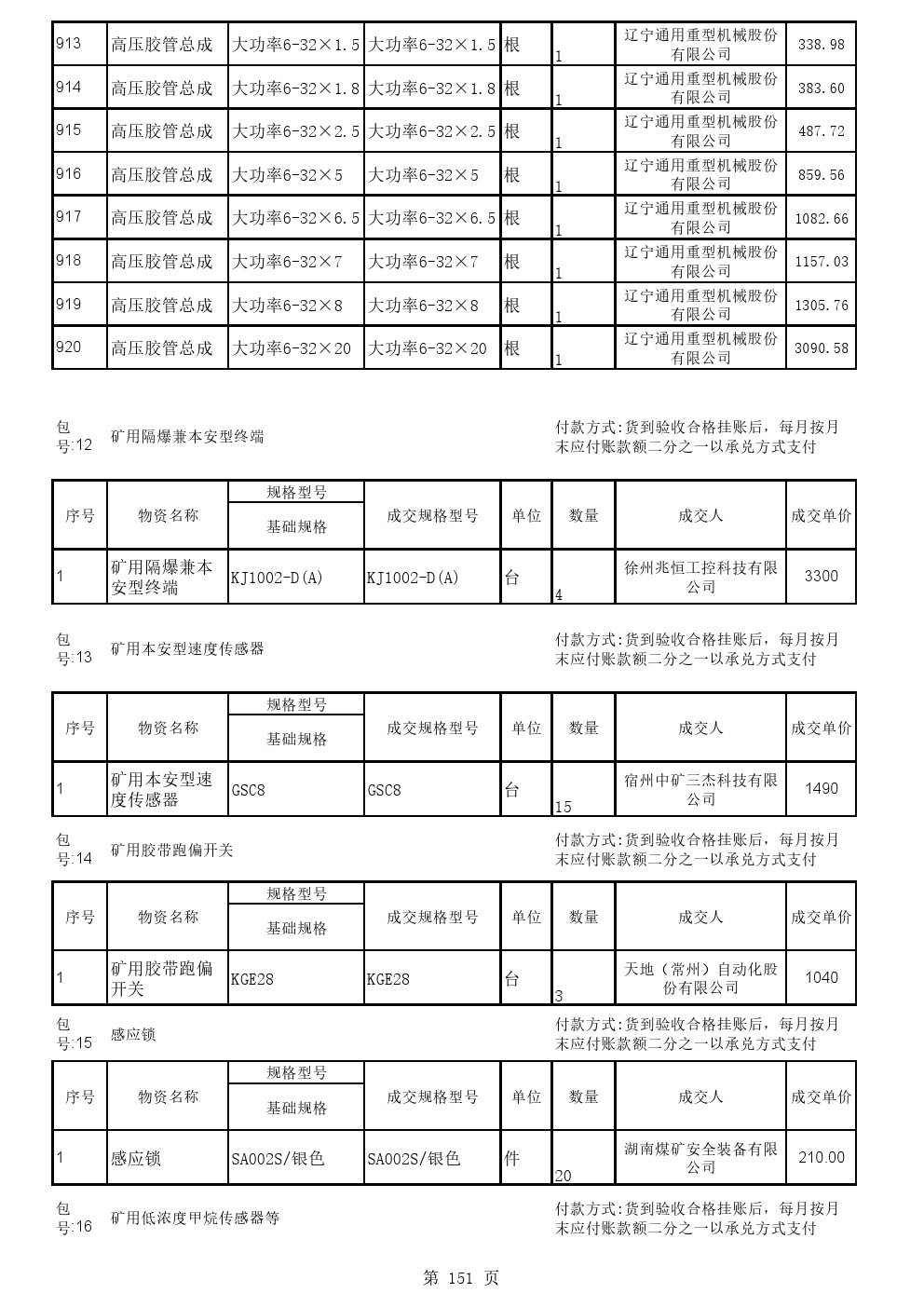 | 913 | 高压胶管总成 | 大功率6-32×1.5 | 大功率6-32×1.5 | 根 | 1 | 辽宁通用重型机械股份有限公司 | 338.98 |
|---|---|---|---|---|---|---|---|
| 914 | 高压胶管总成 | 大功率6-32×1.8 | 大功率6-32×1.8 | 根 | 1 | 辽宁通用重型机械股份有限公司 | 383.60 |
| 915 | 高压胶管总成 | 大功率6-32×2.5 | 大功率6-32×2.5 | 根 | 1 | 辽宁通用重型机械股份有限公司 | 487.72 |
| 916 | 高压胶管总成 | 大功率6-32×5 | 大功率6-32×5 | 根 | 1 | 辽宁通用重型机械股份有限公司 | 859.56 |
| 917 | 高压胶管总成 | 大功率6-32×6.5 | 大功率6-32×6.5 | 根 | 1 | 辽宁通用重型机械股份有限公司 | 1082.66 |
| 918 | 高压胶管总成 | 大功率6-32×7 | 大功率6-32×7 | 根 | 1 | 辽宁通用重型机械股份有限公司 | 1157.03 |
| 919 | 高压胶管总成 | 大功率6-32×8 | 大功率6-32×8 | 根 | 1 | 辽宁通用重型机械股份有限公司 | 1305.76 |
| 920 | 高压胶管总成 | 大功率6-32×20 | 大功率6-32×20 | 根 | 1 | 辽宁通用重型机械股份有限公司 | 3090.58 |

包号:12 矿用隔爆兼本安型终端

付款方式:货到验收合格挂账后，每月按月末应付账款额二分之一以承兑方式支付

| 序号 | 物资名称 | 规格型号 基础规格 | 成交规格型号 | 单位 | 数量 | 成交人 | 成交单价 |
|---|---|---|---|---|---|---|---|
| 1 | 矿用隔爆兼本安型终端 | KJ1002-D(A) | KJ1002-D(A) | 台 | 4 | 徐州兆恒工控科技有限公司 | 3300 |

包号:13 矿用本安型速度传感器

付款方式:货到验收合格挂账后，每月按月末应付账款额二分之一以承兑方式支付

| 序号 | 物资名称 | 规格型号 基础规格 | 成交规格型号 | 单位 | 数量 | 成交人 | 成交单价 |
|---|---|---|---|---|---|---|---|
| 1 | 矿用本安型速度传感器 | GSC8 | GSC8 | 台 | 15 | 宿州中矿三杰科技有限公司 | 1490 |

包号:14 矿用胶带跑偏开关

付款方式:货到验收合格挂账后，每月按月末应付账款额二分之一以承兑方式支付

| 序号 | 物资名称 | 规格型号 基础规格 | 成交规格型号 | 单位 | 数量 | 成交人 | 成交单价 |
|---|---|---|---|---|---|---|---|
| 1 | 矿用胶带跑偏开关 | KGE28 | KGE28 | 台 | 3 | 天地（常州）自动化股份有限公司 | 1040 |

包号:15 感应锁

付款方式:货到验收合格挂账后，每月按月末应付账款额二分之一以承兑方式支付

| 序号 | 物资名称 | 规格型号 基础规格 | 成交规格型号 | 单位 | 数量 | 成交人 | 成交单价 |
|---|---|---|---|---|---|---|---|
| 1 | 感应锁 | SA002S/银色 | SA002S/银色 | 件 | 20 | 湖南煤矿安全装备有限公司 | 210.00 |

包号:16 矿用低浓度甲烷传感器等

付款方式:货到验收合格挂账后，每月按月末应付账款额二分之一以承兑方式支付

第 151 页